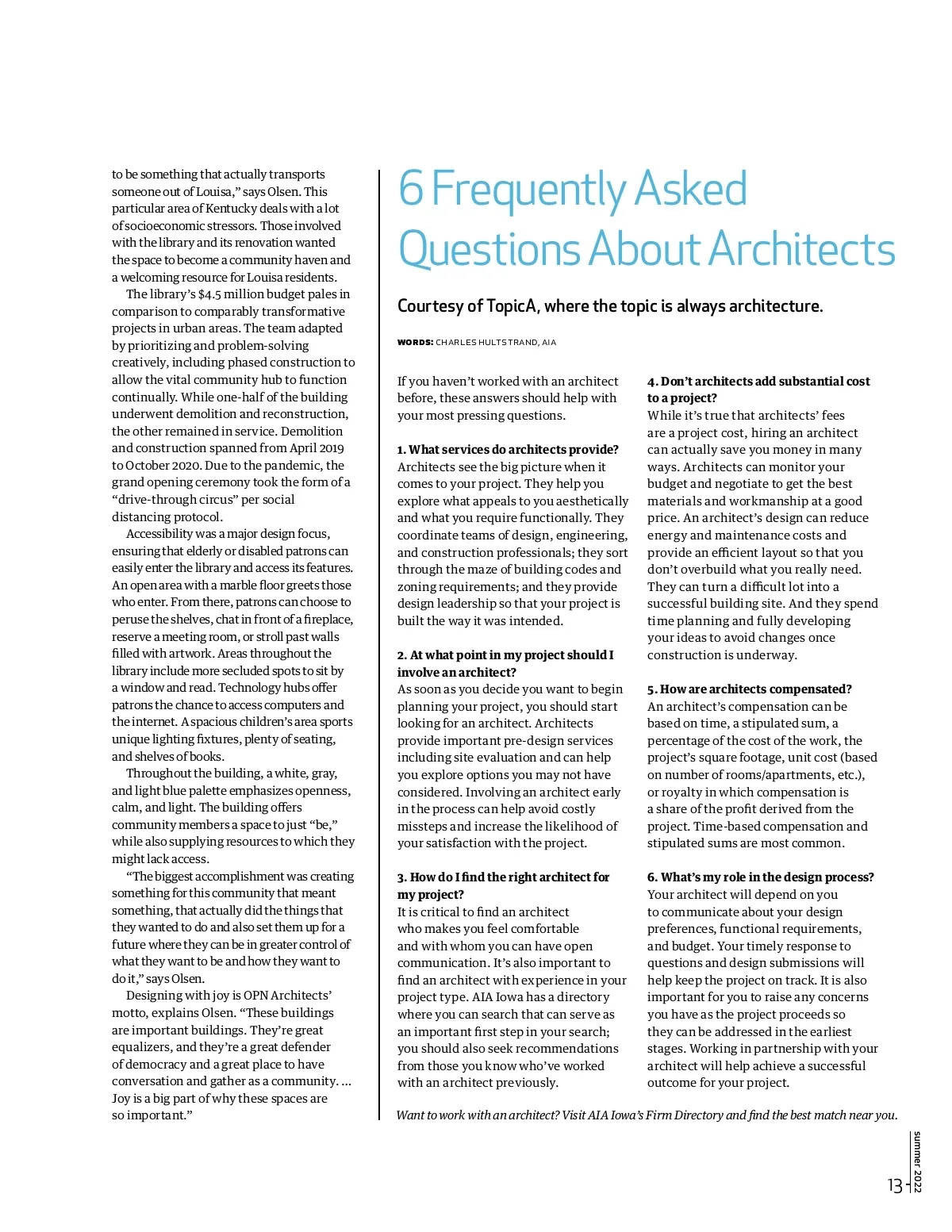 to be something that actually transports someone out of Louisa," says Olsen. This particular area of Kentucky deals with a lot of socioeconomic stressors. Those involved with the library and its renovation wanted the space to become a community haven and a welcoming resource for Louisa residents.

The library's $4.5 million budget pales in comparison to comparably transformative projects in urban areas. The team adapted by prioritizing and problem-solving creatively, including phased construction to allow the vital community hub to function continually. While one-half of the building underwent demolition and reconstruction, the other remained in service. Demolition and construction spanned from April 2019 to October 2020. Due to the pandemic, the grand opening ceremony took the form of a "drive-through circus" per social distancing protocol.

Accessibility was a major design focus, ensuring that elderly or disabled patrons can easily enter the library and access its features. An open area with a marble floor greets those who enter. From there, patrons can choose to peruse the shelves, chat in front of a fireplace, reserve a meeting room, or stroll past walls filled with artwork. Areas throughout the library include more secluded spots to sit by a window and read. Technology hubs offer patrons the chance to access computers and the internet. A spacious children's area sports unique lighting fixtures, plenty of seating, and shelves of books.

Throughout the building, a white, gray, and light blue palette emphasizes openness, calm, and light. The building offers community members a space to just "be," while also supplying resources to which they might lack access.

"The biggest accomplishment was creating something for this community that meant something, that actually did the things that they wanted to do and also set them up for a future where they can be in greater control of what they want to be and how they want to do it," says Olsen.

Designing with joy is OPN Architects' motto, explains Olsen. "These buildings are important buildings. They're great equalizers, and they're a great defender of democracy and a great place to have conversation and gather as a community. ... Joy is a big part of why these spaces are so important."

6 Frequently Asked Questions About Architects

Courtesy of TopicA, where the topic is always architecture.

WORDS: CHARLES HULTSTRAND, AIA

If you haven't worked with an architect before, these answers should help with your most pressing questions.

1. What services do architects provide?
Architects see the big picture when it comes to your project. They help you explore what appeals to you aesthetically and what you require functionally. They coordinate teams of design, engineering, and construction professionals; they sort through the maze of building codes and zoning requirements; and they provide design leadership so that your project is built the way it was intended.

2. At what point in my project should I involve an architect?
As soon as you decide you want to begin planning your project, you should start looking for an architect. Architects provide important pre-design services including site evaluation and can help you explore options you may not have considered. Involving an architect early in the process can help avoid costly missteps and increase the likelihood of your satisfaction with the project.

3. How do I find the right architect for my project?
It is critical to find an architect who makes you feel comfortable and with whom you can have open communication. It's also important to find an architect with experience in your project type. AIA Iowa has a directory where you can search that can serve as an important first step in your search; you should also seek recommendations from those you know who've worked with an architect previously.

4. Don't architects add substantial cost to a project?
While it's true that architects' fees are a project cost, hiring an architect can actually save you money in many ways. Architects can monitor your budget and negotiate to get the best materials and workmanship at a good price. An architect's design can reduce energy and maintenance costs and provide an efficient layout so that you don't overbuild what you really need. They can turn a difficult lot into a successful building site. And they spend time planning and fully developing your ideas to avoid changes once construction is underway.

5. How are architects compensated?
An architect's compensation can be based on time, a stipulated sum, a percentage of the cost of the work, the project's square footage, unit cost (based on number of rooms/apartments, etc.), or royalty in which compensation is a share of the profit derived from the project. Time-based compensation and stipulated sums are most common.

6. What's my role in the design process?
Your architect will depend on you to communicate about your design preferences, functional requirements, and budget. Your timely response to questions and design submissions will help keep the project on track. It is also important for you to raise any concerns you have as the project proceeds so they can be addressed in the earliest stages. Working in partnership with your architect will help achieve a successful outcome for your project.

Want to work with an architect? Visit AIA Iowa's Firm Directory and find the best match near you.

summer 2022

13